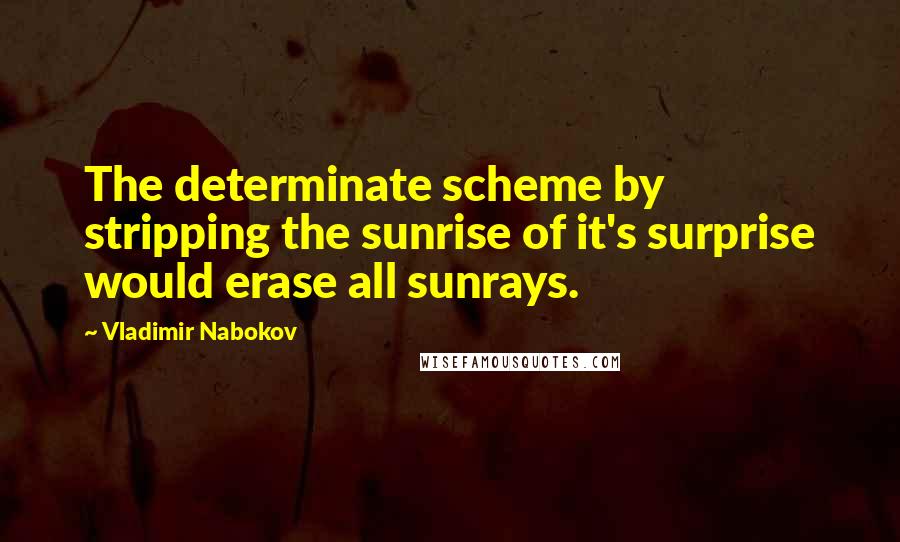 The determinate scheme by stripping the sunrise of it's surprise would erase all sunrays.

~ Vladimir Nabokov

WISEFAMOUSQUOTES.COM